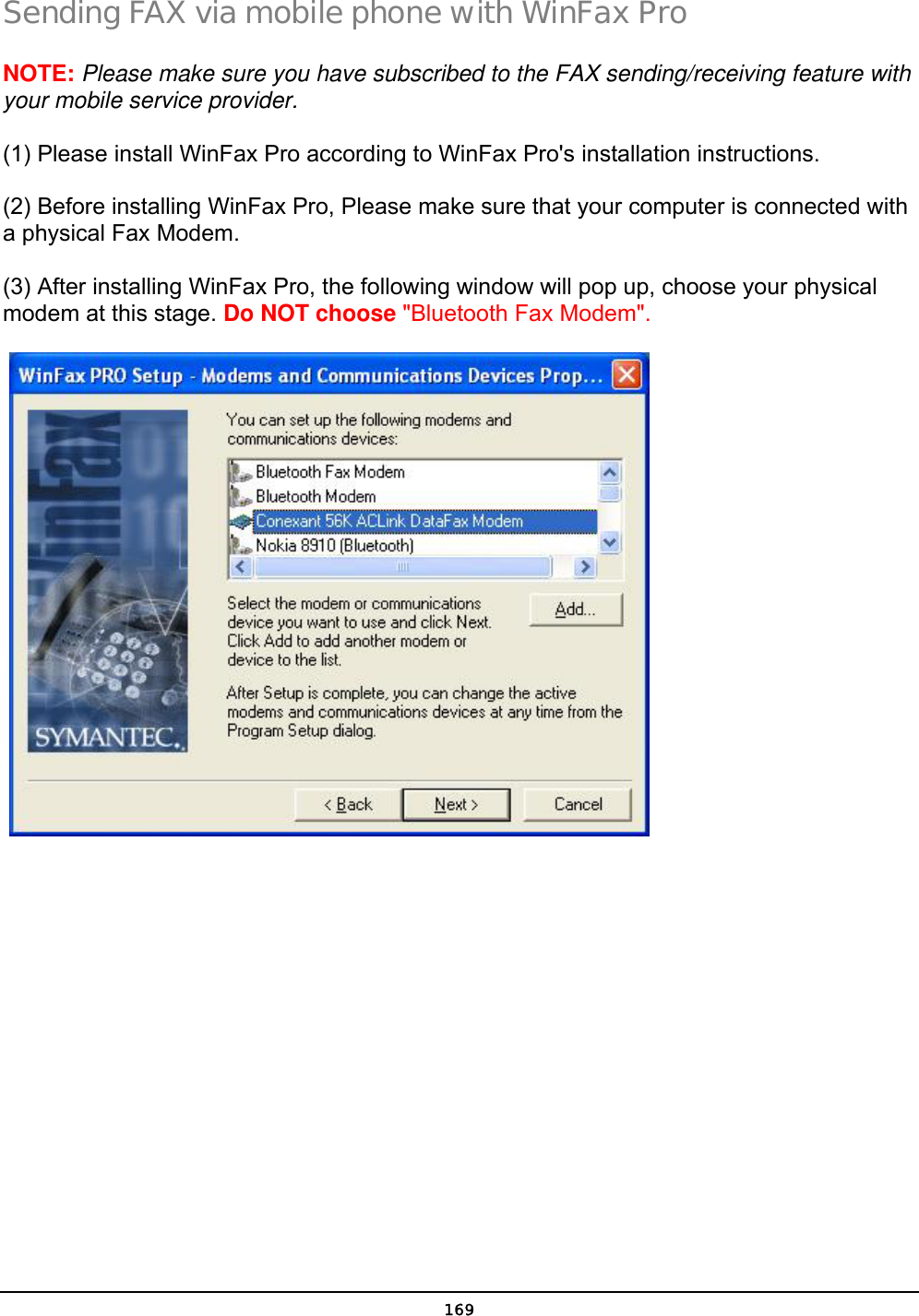 Sending FAX via mobile phone with WinFax Pro

NOTE: Please make sure you have subscribed to the FAX sending/receiving feature with your mobile service provider.

(1) Please install WinFax Pro according to WinFax Pro's installation instructions.

(2) Before installing WinFax Pro, Please make sure that your computer is connected with a physical Fax Modem.

(3) After installing WinFax Pro, the following window will pop up, choose your physical modem at this stage. Do NOT choose "Bluetooth Fax Modem".

WinFax PRO Setup - Modems and Communications Devices Prop...

WinFax

SYMANTEC.

You can set up the following modems and communications devices:

Bluetooth Fax Modem
Bluetooth Modem
Conexant 56K ACLink DataFax Modem
Nokia 8910 (Bluetooth)

Select the modem or communications device you want to use and click Next. Click Add to add another modem or device to the list.

Add...

After Setup is complete, you can change the active modems and communications devices at any time from the Program Setup dialog.

< Back
Next >
Cancel

169